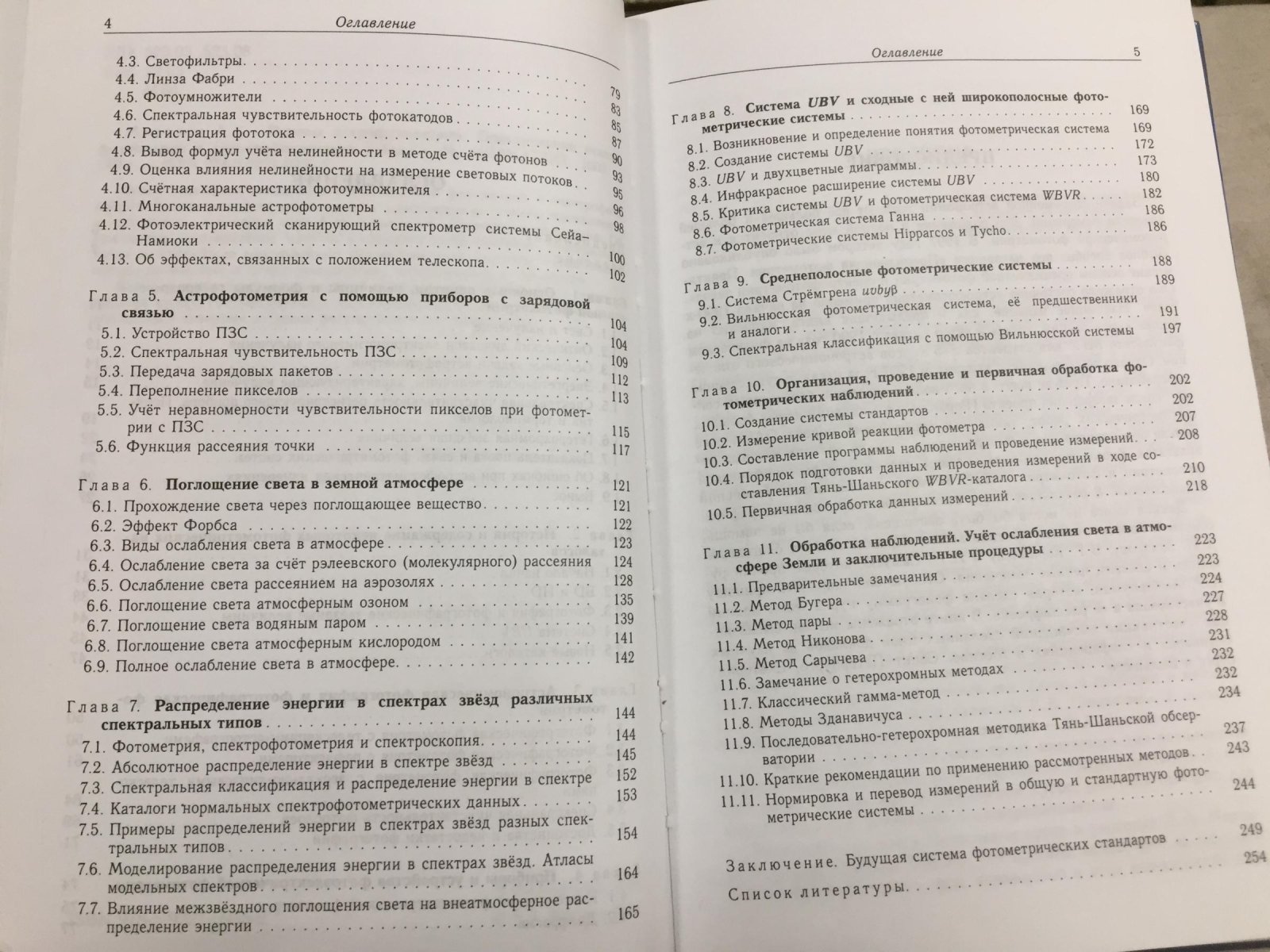 4 Оглавление

4.3. Светофильтры 79
4.4. Линза Фабри 83
4.5. Фотоумножители 85
4.6. Спектральная чувствительность фотокатодов 87
4.7. Регистрация фототока 90
4.8. Вывод формул учёта нелинейности в методе счёта фотонов 93
4.9. Оценка влияния нелинейности на измерение световых потоков 95
4.10. Счётная характеристика фотоумножителя 96
4.11. Многоканальные астрофотометры 98
4.12. Фотоэлектрический сканирующий спектрометр системы Сейа–Намиоки 100
4.13. Об эффектах, связанных с положением телескопа 102

Глава 5. Астрофотометрия с помощью приборов с зарядовой связью 104
5.1. Устройство ПЗС 104
5.2. Спектральная чувствительность ПЗС 109
5.3. Передача зарядовых пакетов 112
5.4. Переполнение пикселов 113
5.5. Учёт неравномерности чувствительности пикселов при фотометрии с ПЗС 115
5.6. Функция рассеяния точки 117

Глава 6. Поглощение света в земной атмосфере 121
6.1. Прохождение света через поглощающее вещество 121
6.2. Эффект Форбса 122
6.3. Виды ослабления света в атмосфере 123
6.4. Ослабление света за счёт рэлеевского (молекулярного) рассеяния 124
6.5. Ослабление света рассеянием на аэрозолях 128
6.6. Поглощение света атмосферным озоном 135
6.7. Поглощение света водяным паром 139
6.8. Поглощение света атмосферным кислородом 141
6.9. Полное ослабление света в атмосфере 142

Глава 7. Распределение энергии в спектрах звёзд различных спектральных типов 144
7.1. Фотометрия, спектрофотометрия и спектроскопия 144
7.2. Абсолютное распределение энергии в спектре звёзд 145
7.3. Спектральная классификация и распределение энергии в спектре 152
7.4. Каталоги нормальных спектрофотометрических данных 153
7.5. Примеры распределений энергии в спектрах звёзд разных спектральных типов 154
7.6. Моделирование распределения энергии в спектрах звёзд. Атласы модельных спектров 164
7.7. Влияние межзвёздного поглощения света на внеатмосферное распределение энергии 165

Оглавление 5

Глава 8. Система UBV и сходные с ней широкополосные фотометрические системы 169
8.1. Возникновение и определение понятия фотометрическая система 169
8.2. Создание системы UBV 172
8.3. UBV и двухцветные диаграммы 173
8.4. Инфракрасное расширение системы UBV 180
8.5. Критика системы UBV и фотометрическая система WBVR 182
8.6. Фотометрическая система Ганна 186
8.7. Фотометрические системы Hipparcos и Tycho 186

Глава 9. Среднеполосные фотометрические системы 188
9.1. Система Стрёмгрена uvbyβ 189
9.2. Вильнюсская фотометрическая система, её предшественники и аналоги 191
9.3. Спектральная классификация с помощью Вильнюсской системы 197

Глава 10. Организация, проведение и первичная обработка фотометрических наблюдений 202
10.1. Создание системы стандартов 202
10.2. Измерение кривой реакции фотометра 207
10.3. Составление программы наблюдений и проведение измерений 208
10.4. Порядок подготовки данных и проведения измерений в ходе составления Тянь-Шаньского WBVR-каталога 210
10.5. Первичная обработка данных измерений 218

Глава 11. Обработка наблюдений. Учёт ослабления света в атмосфере Земли и заключительные процедуры 223
11.1. Предварительные замечания 223
11.2. Метод Бугера 224
11.3. Метод пары 227
11.4. Метод Никонова 228
11.5. Метод Сарычева 231
11.6. Замечание о гетерохромных методах 232
11.7. Классический гамма-метод 232
11.8. Методы Зданавичуса 234
11.9. Последовательно-гетерохромная методика Тянь-Шаньской обсерватории 237
11.10. Краткие рекомендации по применению рассмотренных методов 243
11.11. Нормировка и перевод измерений в общую и стандартную фотометрические системы 244

Заключение. Будущая система фотометрических стандартов 249

Список литературы 254